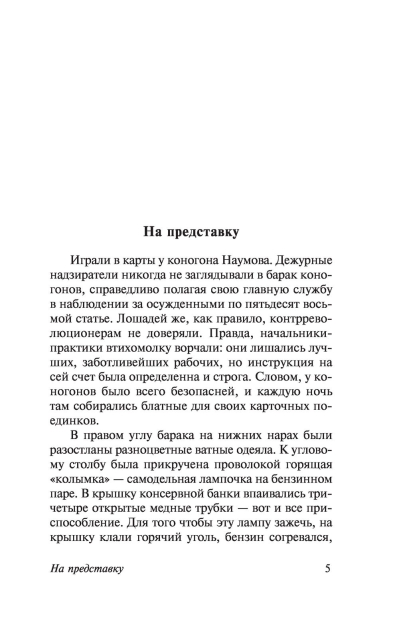 На представку

Играли в карты у коногона Наумова. Дежурные надзиратели никогда не заглядывали в барак коногонов, справедливо полагая свою главную службу в наблюдении за осужденными по пятьдесят восьмой статье. Лошадей же, как правило, контрреволюционерам не доверяли. Правда, начальники-практики втихомолку ворчали: они лишались лучших, заботливейших рабочих, но инструкция на сей счет была определенна и строга. Словом, у коногонов было всего безопасней, и каждую ночь там собирались блатные для своих карточных поединков.

В правом углу барака на нижних нарах были разостланы разноцветные ватные одеяла. К угловому столбу была прикручена проволокой горящая «колымка» — самодельная лампочка на бензинном паре. В крышку консервной банки впаивались три-четыре открытые медные трубки — вот и все приспособление. Для того чтобы эту лампу зажечь, на крышку клали горячий уголь, бензин согревался,

На представку 5